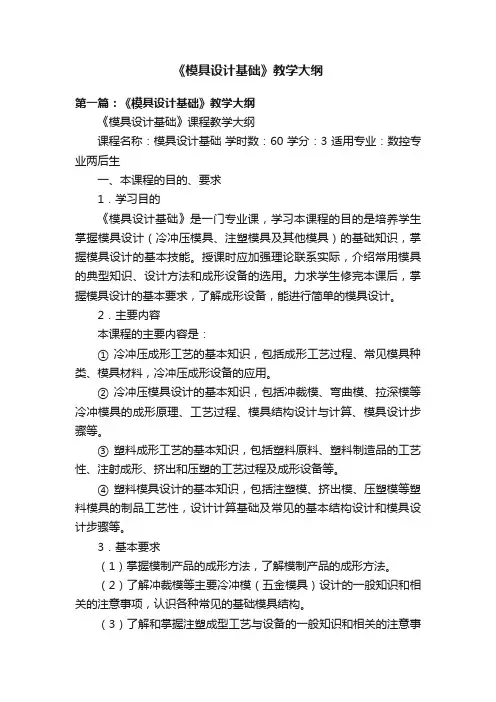 《模具设计基础》教学大纲

第一篇：《模具设计基础》教学大纲

《模具设计基础》课程教学大纲

课程名称：模具设计基础 学时数：60 学分：3 适用专业：数控专业两后生

一、本课程的目的、要求

1．学习目的

《模具设计基础》是一门专业课，学习本课程的目的是培养学生掌握模具设计（冷冲压模具、注塑模具及其他模具）的基础知识，掌握模具设计的基本技能。授课时应加强理论联系实际，介绍常用模具的典型知识、设计方法和成形设备的选用。力求学生修完本课后，掌握模具设计的基本要求，了解成形设备，能进行简单的模具设计。

2．主要内容

本课程的主要内容是：

① 冷冲压成形工艺的基本知识，包括成形工艺过程、常见模具种类、模具材料，冷冲压成形设备的应用。

② 冷冲压模具设计的基本知识，包括冲裁模、弯曲模、拉深模等冷冲模具的成形原理、工艺过程、模具结构设计与计算、模具设计步骤等。

③ 塑料成形工艺的基本知识，包括塑料原料、塑料制造品的工艺性、注射成形、挤出和压塑的工艺过程及成形设备等。

④ 塑料模具设计的基本知识，包括注塑模、挤出模、压塑模等塑料模具的制品工艺性，设计计算基础及常见的基本结构设计和模具设计步骤等。

3．基本要求

（1）掌握模制产品的成形方法，了解模制产品的成形方法。

（2）了解冲裁模等主要冷冲模（五金模具）设计的一般知识和相关的注意事项，认识各种常见的基础模具结构。

（3）了解和掌握注塑成型工艺与设备的一般知识和相关的注意事